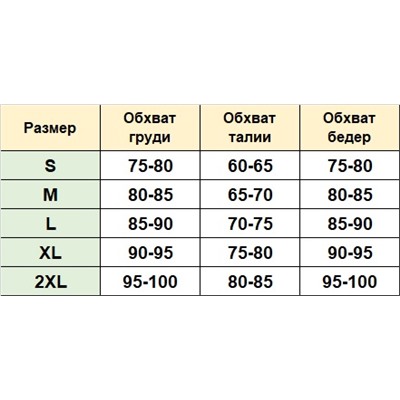 | Размер | Обхват груди | Обхват талии | Обхват бедер |
|---|---|---|---|
| S | 75-80 | 60-65 | 75-80 |
| M | 80-85 | 65-70 | 80-85 |
| L | 85-90 | 70-75 | 85-90 |
| XL | 90-95 | 75-80 | 90-95 |
| 2XL | 95-100 | 80-85 | 95-100 |